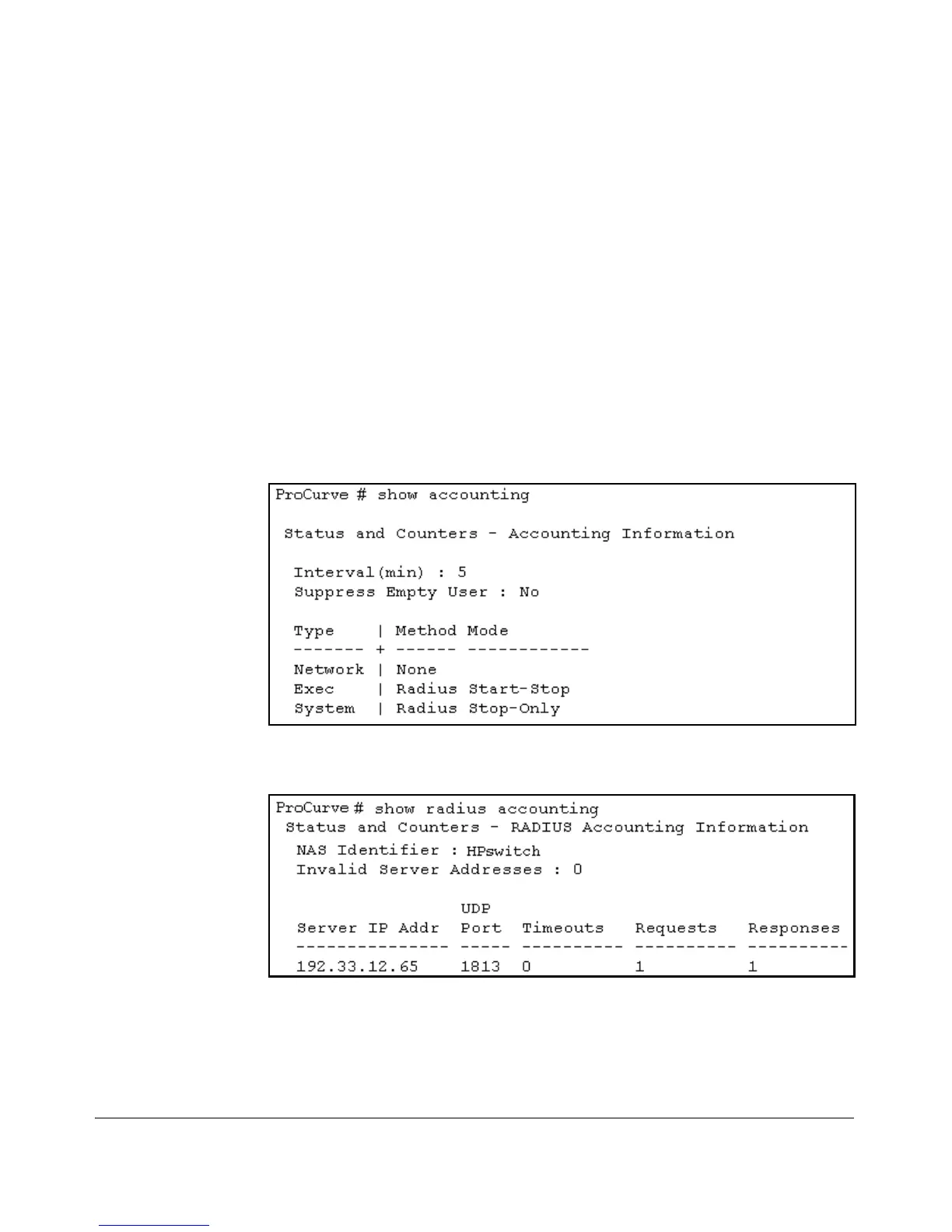 ProCurve # show accounting

Status and Counters - Accounting Information

Interval(min) : 5
Suppress Empty User : No

Type    | Method Mode
------- + ------ ------------
Network | None
Exec    | Radius Start-Stop
System  | Radius Stop-Only

ProCurve # show radius accounting
Status and Counters - RADIUS Accounting Information
NAS Identifier : HPswitch
Invalid Server Addresses : 0

                UDP
Server IP Addr  Port  Timeouts   Requests   Responses
--------------- ----- ---------- ---------- ----------
192.33.12.65    1813  0          1          1